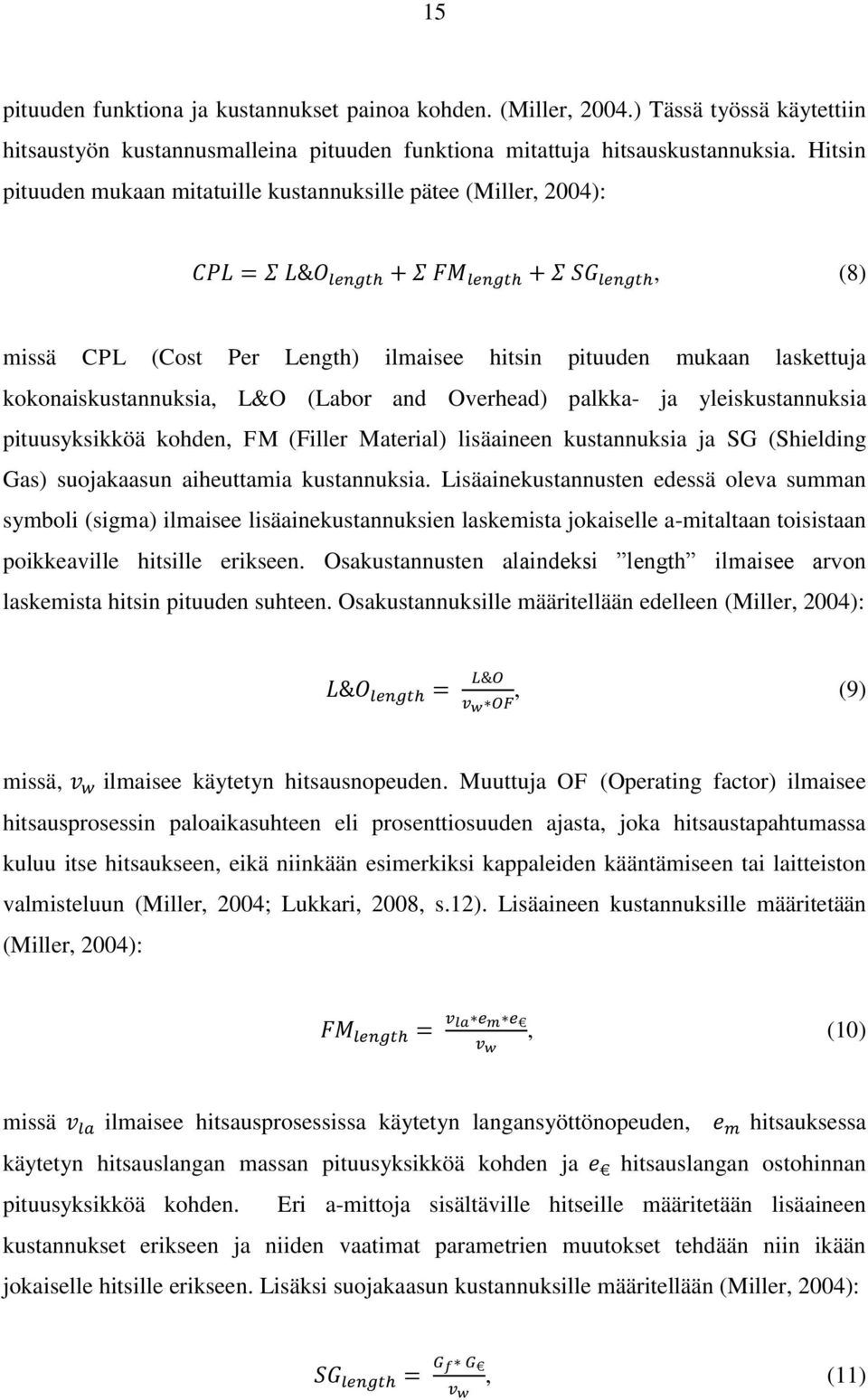 15

pituuden funktiona ja kustannukset painoa kohden. (Miller, 2004.) Tässä työssä käytettiin hitsaustyön kustannusmalleina pituuden funktiona mitattuja hitsauskustannuksia. Hitsin pituuden mukaan mitatuille kustannuksille pätee (Miller, 2004):

$CPL = \Sigma\ L\&O_{length} + \Sigma\ FM_{length} + \Sigma\ SG_{length},$ (8)

missä CPL (Cost Per Length) ilmaisee hitsin pituuden mukaan laskettuja kokonaiskustannuksia, L&O (Labor and Overhead) palkka- ja yleiskustannuksia pituusyksikköä kohden, FM (Filler Material) lisäaineen kustannuksia ja SG (Shielding Gas) suojakaasun aiheuttamia kustannuksia. Lisäainekustannusten edessä oleva summan symboli (sigma) ilmaisee lisäainekustannuksien laskemista jokaiselle a-mitaltaan toisistaan poikkeaville hitsille erikseen. Osakustannusten alaindeksi ”length” ilmaisee arvon laskemista hitsin pituuden suhteen. Osakustannuksille määritellään edelleen (Miller, 2004):

$L\&O_{length} = \frac{L\&O}{v_w * OF},$ (9)

missä, $v_w$ ilmaisee käytetyn hitsausnopeuden. Muuttuja OF (Operating factor) ilmaisee hitsausprosessin paloaikasuhteen eli prosenttiosuuden ajasta, joka hitsaustapahtumassa kuluu itse hitsaukseen, eikä niinkään esimerkiksi kappaleiden kääntämiseen tai laitteiston valmisteluun (Miller, 2004; Lukkari, 2008, s.12). Lisäaineen kustannuksille määritetään (Miller, 2004):

$FM_{length} = \frac{v_{la} * e_m * e_€}{v_w},$ (10)

missä $v_{la}$ ilmaisee hitsausprosessissa käytetyn langansyöttönopeuden, $e_m$ hitsauksessa käytetyn hitsauslangan massan pituusyksikköä kohden ja $e_€$ hitsauslangan ostohinnan pituusyksikköä kohden. Eri a-mittoja sisältäville hitseille määritetään lisäaineen kustannukset erikseen ja niiden vaatimat parametrien muutokset tehdään niin ikään jokaiselle hitsille erikseen. Lisäksi suojakaasun kustannuksille määritellään (Miller, 2004):

$SG_{length} = \frac{G_f * G_€}{v_w},$ (11)